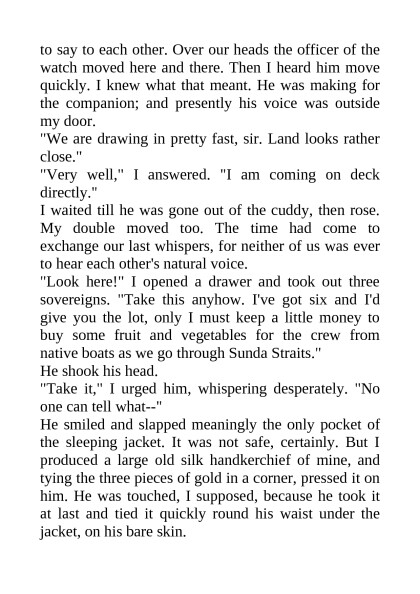 to say to each other. Over our heads the officer of the watch moved here and there. Then I heard him move quickly. I knew what that meant. He was making for the companion; and presently his voice was outside my door.

"We are drawing in pretty fast, sir. Land looks rather close."

"Very well," I answered. "I am coming on deck directly."

I waited till he was gone out of the cuddy, then rose. My double moved too. The time had come to exchange our last whispers, for neither of us was ever to hear each other's natural voice.

"Look here!" I opened a drawer and took out three sovereigns. "Take this anyhow. I've got six and I'd give you the lot, only I must keep a little money to buy some fruit and vegetables for the crew from native boats as we go through Sunda Straits."

He shook his head.

"Take it," I urged him, whispering desperately. "No one can tell what--"

He smiled and slapped meaningly the only pocket of the sleeping jacket. It was not safe, certainly. But I produced a large old silk handkerchief of mine, and tying the three pieces of gold in a corner, pressed it on him. He was touched, I supposed, because he took it at last and tied it quickly round his waist under the jacket, on his bare skin.